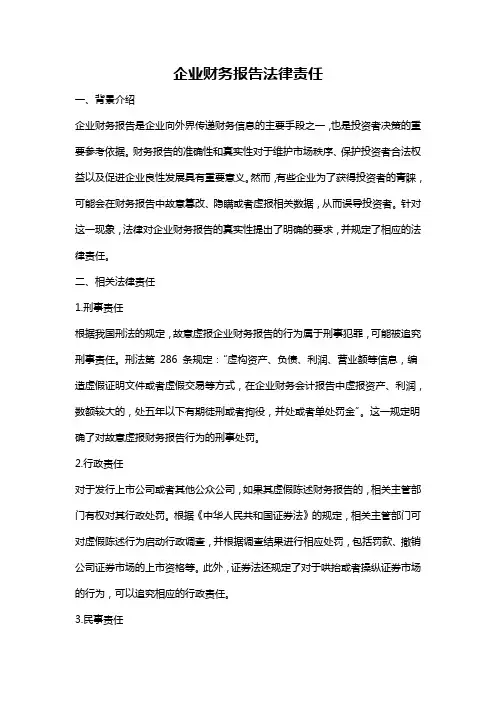 企业财务报告法律责任

一、背景介绍

企业财务报告是企业向外界传递财务信息的主要手段之一，也是投资者决策的重要参考依据。财务报告的准确性和真实性对于维护市场秩序、保护投资者合法权益以及促进企业良性发展具有重要意义。然而，有些企业为了获得投资者的青睐，可能会在财务报告中故意篡改、隐瞒或者虚报相关数据，从而误导投资者。针对这一现象，法律对企业财务报告的真实性提出了明确的要求，并规定了相应的法律责任。

二、相关法律责任

1.刑事责任

根据我国刑法的规定，故意虚报企业财务报告的行为属于刑事犯罪，可能被追究刑事责任。刑法第 286 条规定："虚构资产、负债、利润、营业额等信息，编造虚假证明文件或者虚假交易等方式，在企业财务会计报告中虚报资产、利润，数额较大的，处五年以下有期徒刑或者拘役，并处或者单处罚金"。这一规定明确了对故意虚报财务报告行为的刑事处罚。

2.行政责任

对于发行上市公司或者其他公众公司，如果其虚假陈述财务报告的，相关主管部门有权对其行政处罚。根据《中华人民共和国证券法》的规定，相关主管部门可对虚假陈述行为启动行政调查，并根据调查结果进行相应处罚，包括罚款、撤销公司证券市场的上市资格等。此外，证券法还规定了对于哄抬或者操纵证券市场的行为，可以追究相应的行政责任。

3.民事责任